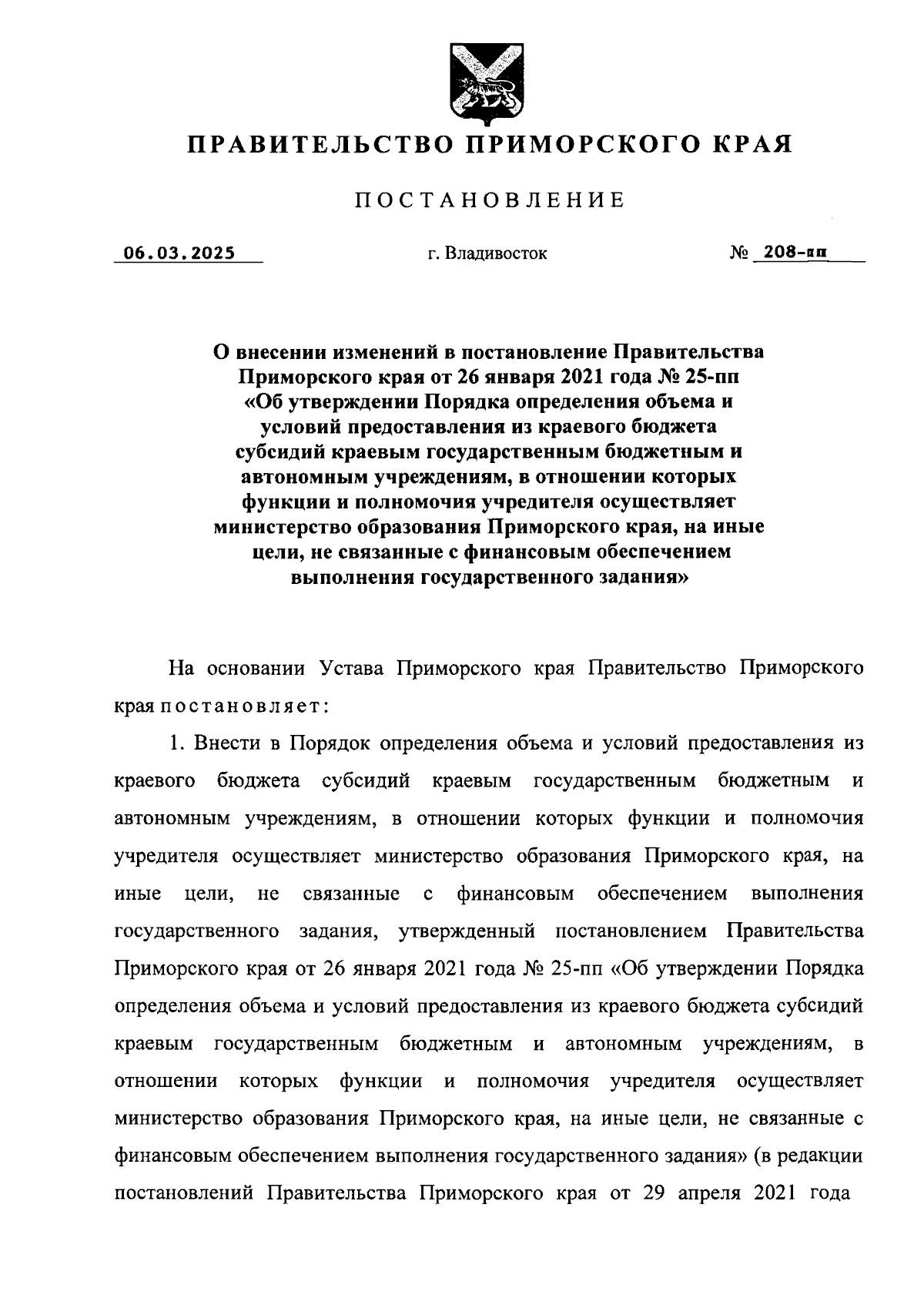 ПРАВИТЕЛЬСТВО ПРИМОРСКОГО КРАЯ

ПОСТАНОВЛЕНИЕ

06.03.2025 г. Владивосток № 208-пп

О внесении изменений в постановление Правительства Приморского края от 26 января 2021 года № 25-пп «Об утверждении Порядка определения объема и условий предоставления из краевого бюджета субсидий краевым государственным бюджетным и автономным учреждениям, в отношении которых функции и полномочия учредителя осуществляет министерство образования Приморского края, на иные цели, не связанные с финансовым обеспечением выполнения государственного задания»

На основании Устава Приморского края Правительство Приморского края постановляет:

1. Внести в Порядок определения объема и условий предоставления из краевого бюджета субсидий краевым государственным бюджетным и автономным учреждениям, в отношении которых функции и полномочия учредителя осуществляет министерство образования Приморского края, на иные цели, не связанные с финансовым обеспечением выполнения государственного задания, утвержденный постановлением Правительства Приморского края от 26 января 2021 года № 25-пп «Об утверждении Порядка определения объема и условий предоставления из краевого бюджета субсидий краевым государственным бюджетным и автономным учреждениям, в отношении которых функции и полномочия учредителя осуществляет министерство образования Приморского края, на иные цели, не связанные с финансовым обеспечением выполнения государственного задания» (в редакции постановлений Правительства Приморского края от 29 апреля 2021 года